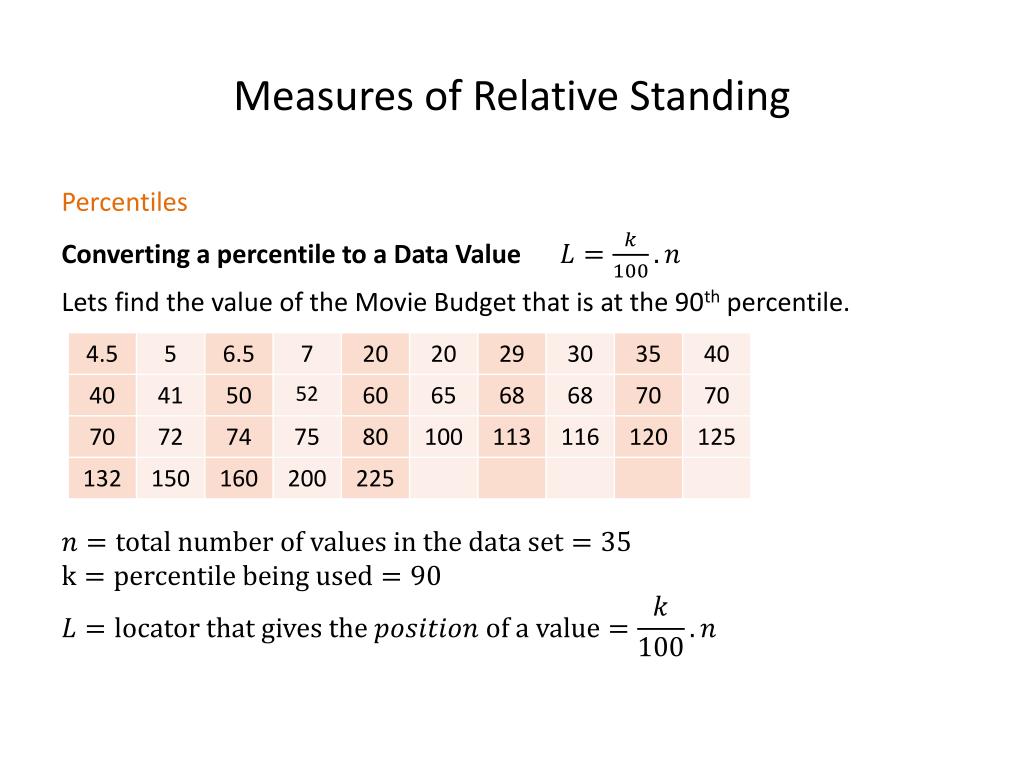 Measures of Relative Standing

Percentiles

**Converting a percentile to a Data Value** $L = \frac{k}{100} . n$

Lets find the value of the Movie Budget that is at the 90$^{th}$ percentile.

| 4.5 | 5 | 6.5 | 7 | 20 | 20 | 29 | 30 | 35 | 40 |
|---|---|---|---|---|---|---|---|---|---|
| 40 | 41 | 50 | 52 | 60 | 65 | 68 | 68 | 70 | 70 |
| 70 | 72 | 74 | 75 | 80 | 100 | 113 | 116 | 120 | 125 |
| 132 | 150 | 160 | 200 | 225 | | | | | |

$n = \text{total number of values in the data set} = 35$
$\text{k} = \text{percentile being used} = 90$
$L = \text{locator that gives the } position \text{ of a value} = \frac{k}{100} . n$